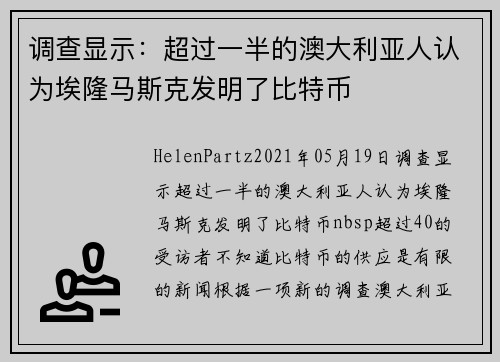 调查显示：超过一半的澳大利亚人认为埃隆马斯克发明了比特币

HelenPartz2021年05月19日调查显示超过一半的澳大利亚人认为埃隆马斯克发明了比特币nbsp超过40的受访者不知道比特币的供应是有限的新闻根据一项新的调查澳大利亚